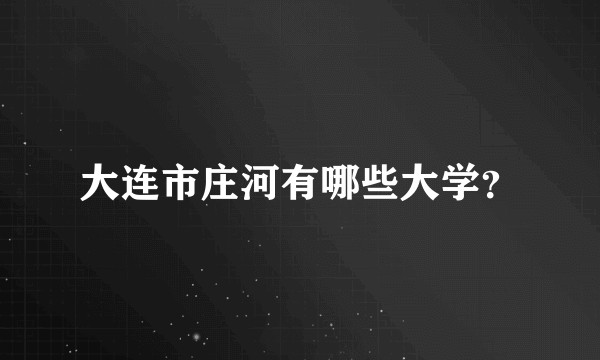 大连市庄河有哪些大学?